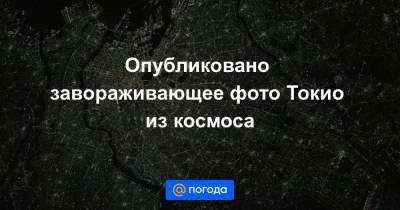 Опубликовано завораживающее фото Токио из космоса

@ погода